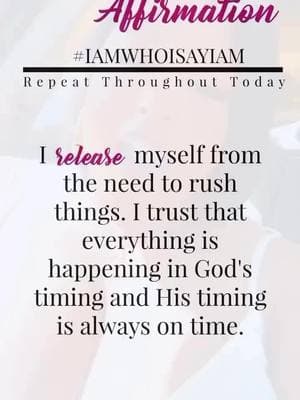 Affirmation

#IAMWHOISAYIAM

Repeat Throughout Today

I release myself from the need to rush things. I trust that everything is happening in God's timing and His timing is always on time.